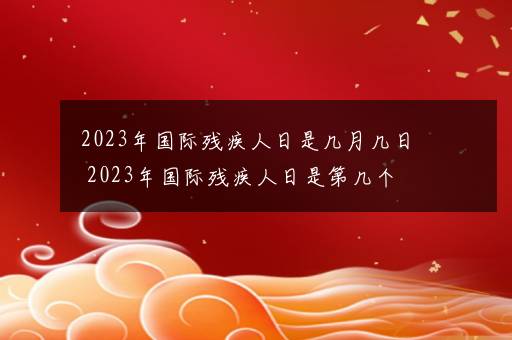 2023年国际残疾人日是几月几日 2023年国际残疾人日是第几个